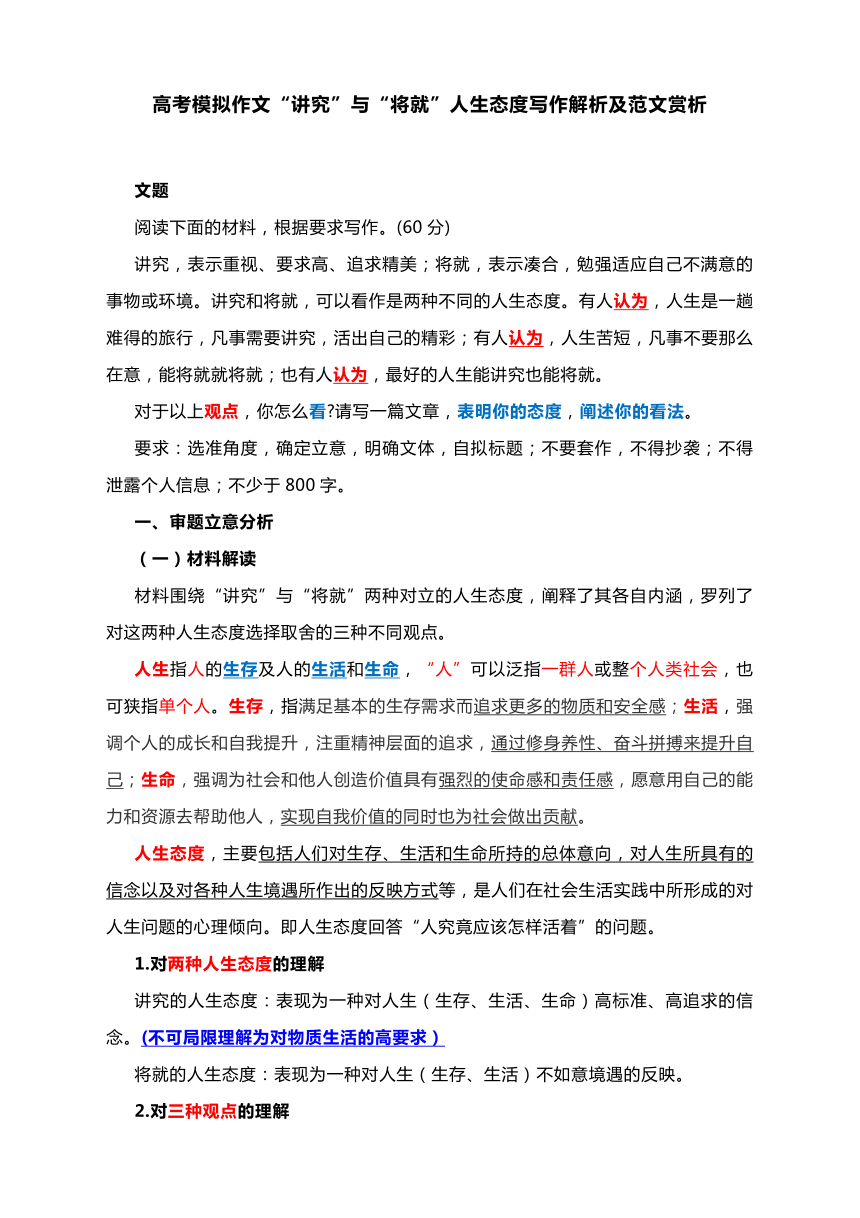 高考模拟作文“讲究”与“将就”人生态度写作解析及范文赏析

文题

阅读下面的材料，根据要求写作。(60 分)

讲究，表示重视、要求高、追求精美；将就，表示凑合，勉强适应自己不满意的事物或环境。讲究和将就，可以看作是两种不同的人生态度。有人认为，人生是一趟难得的旅行，凡事需要讲究，活出自己的精彩；有人认为，人生苦短，凡事不要那么在意，能将就就将就；也有人认为，最好的人生能讲究也能将就。

对于以上观点，你怎么看?请写一篇文章，表明你的态度，阐述你的看法。

要求：选准角度，确定立意，明确文体，自拟标题；不要套作，不得抄袭；不得泄露个人信息；不少于 800 字。

一、审题立意分析

（一）材料解读

材料围绕“讲究”与“将就”两种对立的人生态度，阐释了其各自内涵，罗列了对这两种人生态度选择取舍的三种不同观点。

人生指人的生存及人的生活和生命，“人”可以泛指一群人或整个人类社会，也可狭指单个人。生存，指满足基本的生存需求而追求更多的物质和安全感；生活，强调个人的成长和自我提升，注重精神层面的追求，通过修身养性、奋斗拼搏来提升自己；生命，强调为社会和他人创造价值具有强烈的使命感和责任感，愿意用自己的能力和资源去帮助他人，实现自我价值的同时也为社会做出贡献。

人生态度，主要包括人们对生存、生活和生命所持的总体意向，对人生所具有的信念以及对各种人生境遇所作出的反映方式等，是人们在社会生活实践中所形成的对人生问题的心理倾向。即人生态度回答“人究竟应该怎样活着”的问题。

1.对两种人生态度的理解

讲究的人生态度：表现为一种对人生（生存、生活、生命）高标准、高追求的信念。(不可局限理解为对物质生活的高要求）

将就的人生态度：表现为一种对人生（生存、生活）不如意境遇的反映。

2.对三种观点的理解